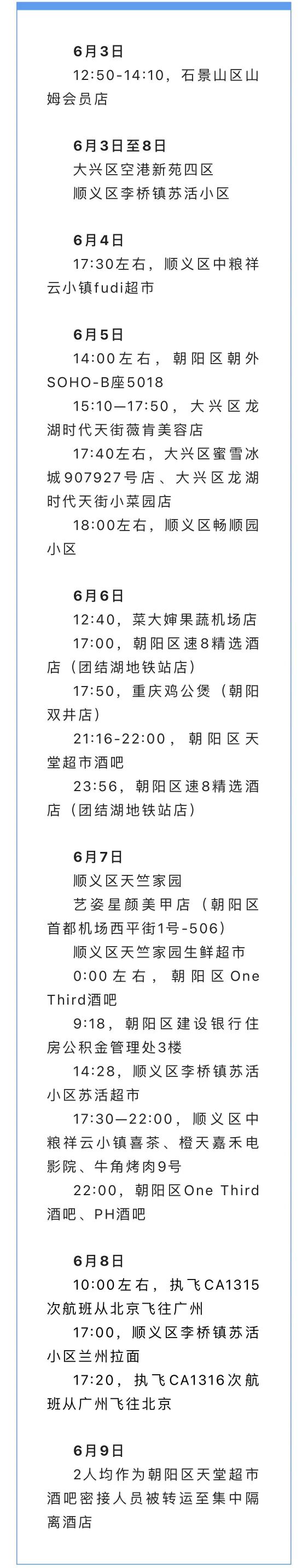 6月3日
12:50-14:10，石景山区山姆会员店

6月3日至8日
大兴区空港新苑四区
顺义区李桥镇苏活小区

6月4日
17:30左右，顺义区中粮祥云小镇fudi超市

6月5日
14:00左右，朝阳区朝外SOHO-B座5018
15:10—17:50，大兴区龙湖时代天街薇肯美容店
17:40左右，大兴区蜜雪冰城907927号店、大兴区龙湖时代天街小菜园店
18:00左右，顺义区畅顺园小区

6月6日
12:40，菜大婶果蔬机场店
17:00，朝阳区速8精选酒店（团结湖地铁站店）
17:50，重庆鸡公煲（朝阳双井店）
21:16-22:00，朝阳区天堂超市酒吧
23:56，朝阳区速8精选酒店（团结湖地铁站店）

6月7日
顺义区天竺家园
艺姿星颜美甲店（朝阳区首都机场西平街1号-506）
顺义区天竺家园生鲜超市
0:00左右，朝阳区One Third酒吧
9:18，朝阳区建设银行住房公积金管理处3楼
14:28，顺义区李桥镇苏活小区苏活超市
17:30—22:00，顺义区中粮祥云小镇喜茶、橙天嘉禾电影院、牛角烤肉9号
22:00，朝阳区One Third酒吧、PH酒吧

6月8日
10:00左右，执飞CA1315次航班从北京飞往广州
17:00，顺义区李桥镇苏活小区兰州拉面
17:20，执飞CA1316次航班从广州飞往北京

6月9日
2人均作为朝阳区天堂超市酒吧密接人员被转运至集中隔离酒店